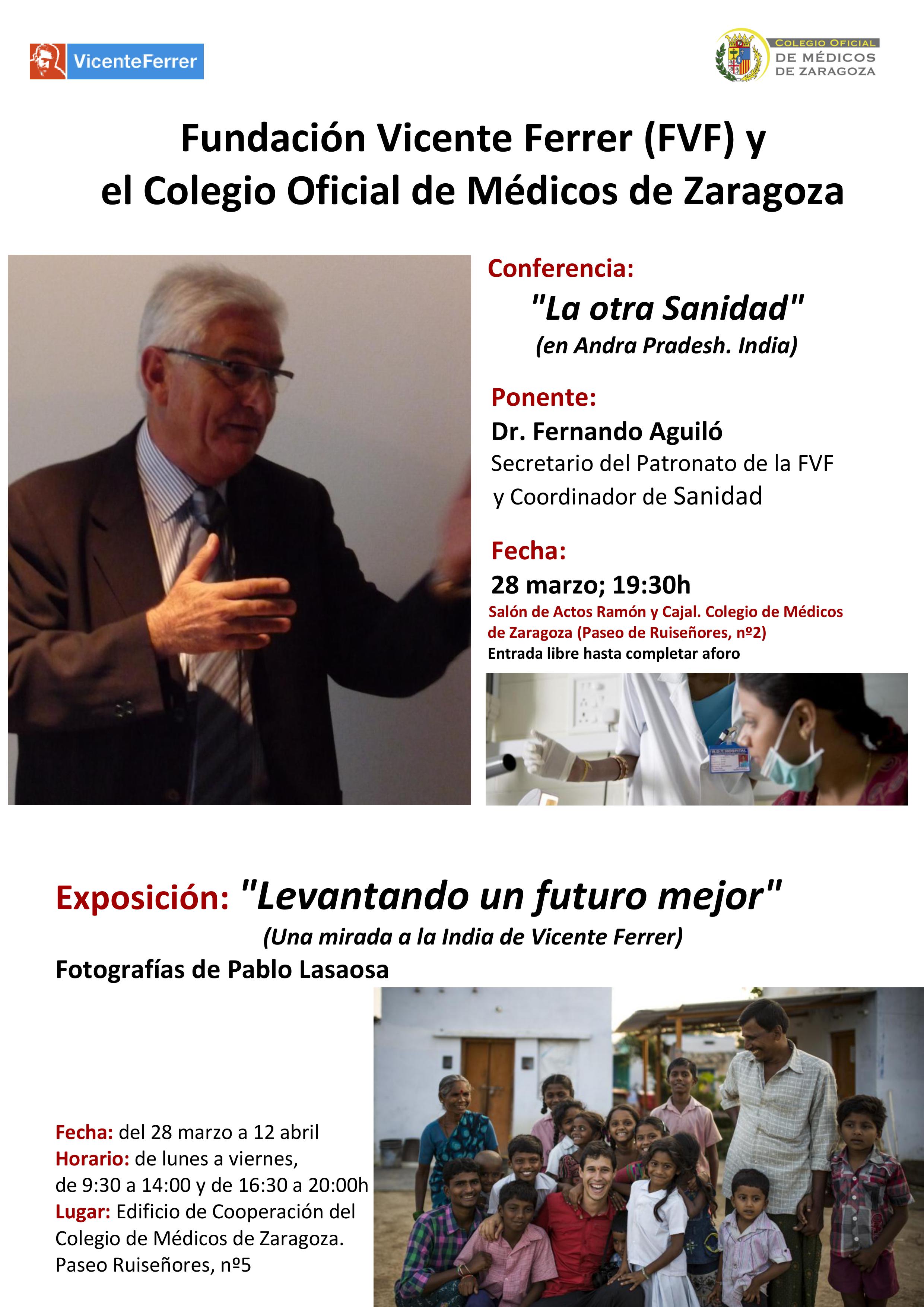 VicenteFerrer

COLEGIO OFICIAL
DE MÉDICOS
DE ZARAGOZA

Fundación Vicente Ferrer (FVF) y
el Colegio Oficial de Médicos de Zaragoza

Conferencia:
"La otra Sanidad"
(en Andra Pradesh. India)

Ponente:
Dr. Fernando Aguiló
Secretario del Patronato de la FVF
y Coordinador de Sanidad

Fecha:
28 marzo; 19:30h
Salón de Actos Ramón y Cajal. Colegio de Médicos de Zaragoza (Paseo de Ruiseñores, nº2)
Entrada libre hasta completar aforo

Exposición: "Levantando un futuro mejor"
(Una mirada a la India de Vicente Ferrer)
Fotografías de Pablo Lasaosa

Fecha: del 28 marzo a 12 abril
Horario: de lunes a viernes,
de 9:30 a 14:00 y de 16:30 a 20:00h
Lugar: Edificio de Cooperación del Colegio de Médicos de Zaragoza.
Paseo Ruiseñores, nº5